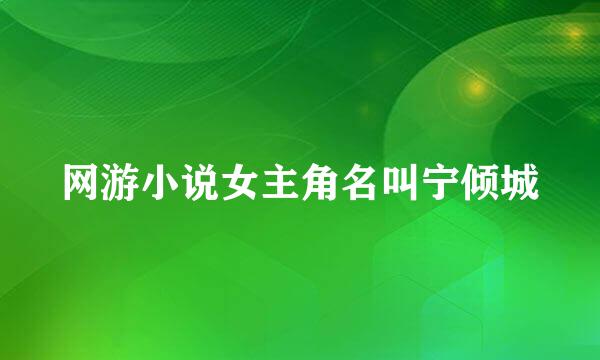 网游小说女主角名叫宁倾城